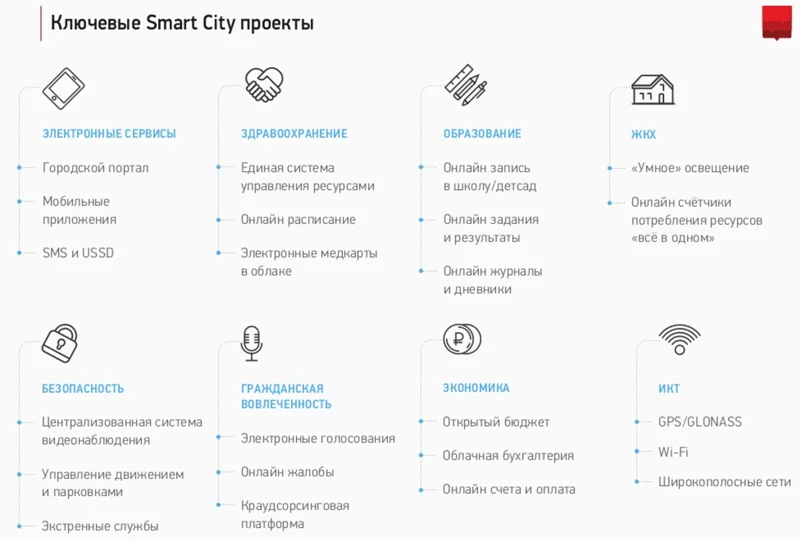 Ключевые Smart City проекты

ЭЛЕКТРОННЫЕ СЕРВИСЫ

Городской портал

Мобильные приложения

SMS и USSD

ЗДРАВООХРАНЕНИЕ

Единая система управления ресурсами

Онлайн расписание

Электронные медкарты в облаке

ОБРАЗОВАНИЕ

Онлайн запись в школу/детсад

Онлайн задания и результаты

Онлайн журналы и дневники

ЖКХ

«Умное» освещение

Онлайн счётчики потребления ресурсов «всё в одном»

БЕЗОПАСНОСТЬ

Централизованная система видеонаблюдения

Управление движением и парковками

Экстренные службы

ГРАЖДАНСКАЯ ВОВЛЕЧЕННОСТЬ

Электронные голосования

Онлайн жалобы

Краудсорсинговая платформа

ЭКОНОМИКА

Открытый бюджет

Облачная бухгалтерия

Онлайн счета и оплата

ИКТ

GPS/GLONASS

Wi-Fi

Широкополосные сети